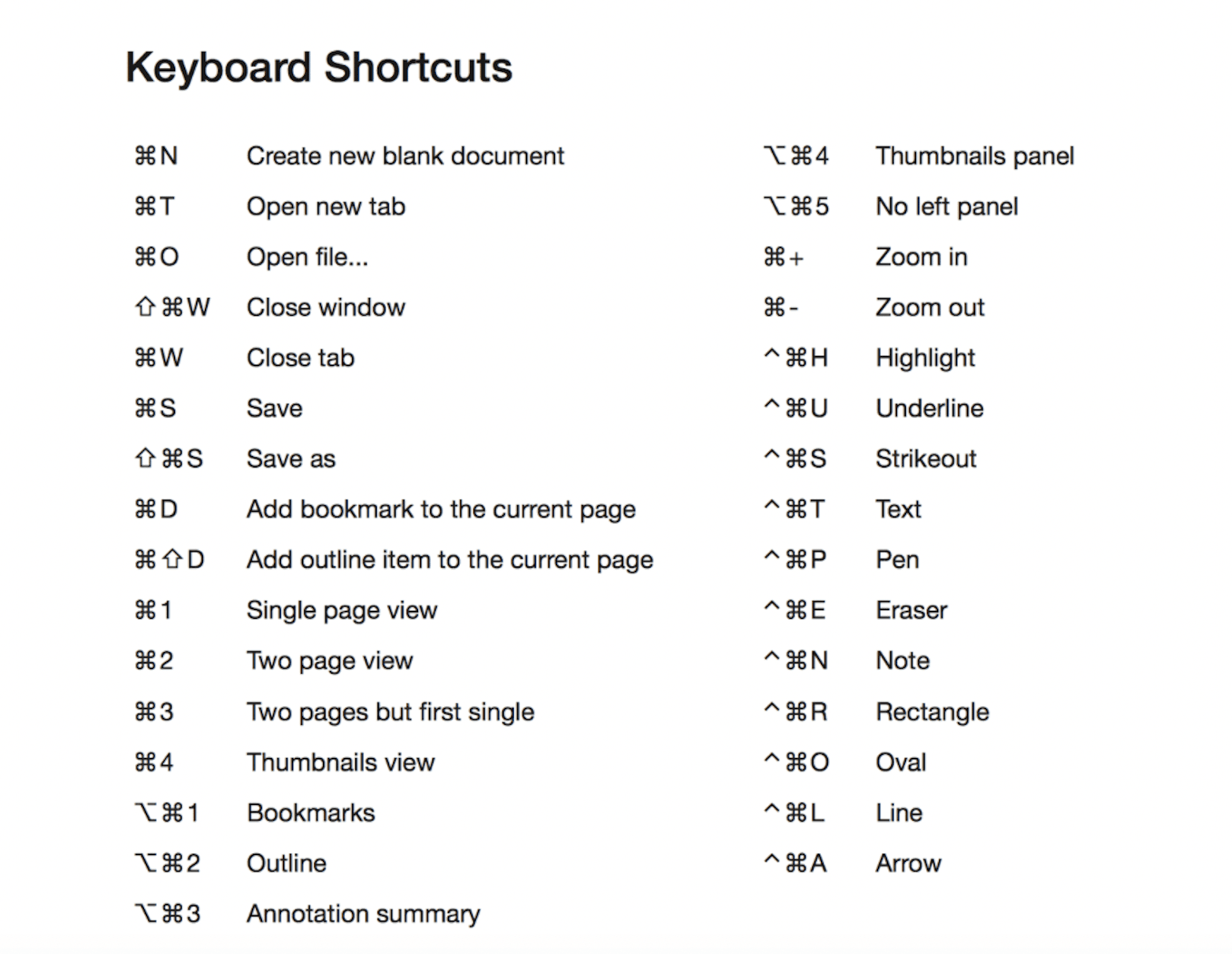 Keyboard Shortcuts

| | |
|---|---|
| ⌘N | Create new blank document |
| ⌘T | Open new tab |
| ⌘O | Open file... |
| ⇧⌘W | Close window |
| ⌘W | Close tab |
| ⌘S | Save |
| ⇧⌘S | Save as |
| ⌘D | Add bookmark to the current page |
| ⌘⇧D | Add outline item to the current page |
| ⌘1 | Single page view |
| ⌘2 | Two page view |
| ⌘3 | Two pages but first single |
| ⌘4 | Thumbnails view |
| ⌥⌘1 | Bookmarks |
| ⌥⌘2 | Outline |
| ⌥⌘3 | Annotation summary |

| | |
|---|---|
| ⌥⌘4 | Thumbnails panel |
| ⌥⌘5 | No left panel |
| ⌘+ | Zoom in |
| ⌘- | Zoom out |
| ^⌘H | Highlight |
| ^⌘U | Underline |
| ^⌘S | Strikeout |
| ^⌘T | Text |
| ^⌘P | Pen |
| ^⌘E | Eraser |
| ^⌘N | Note |
| ^⌘R | Rectangle |
| ^⌘O | Oval |
| ^⌘L | Line |
| ^⌘A | Arrow |